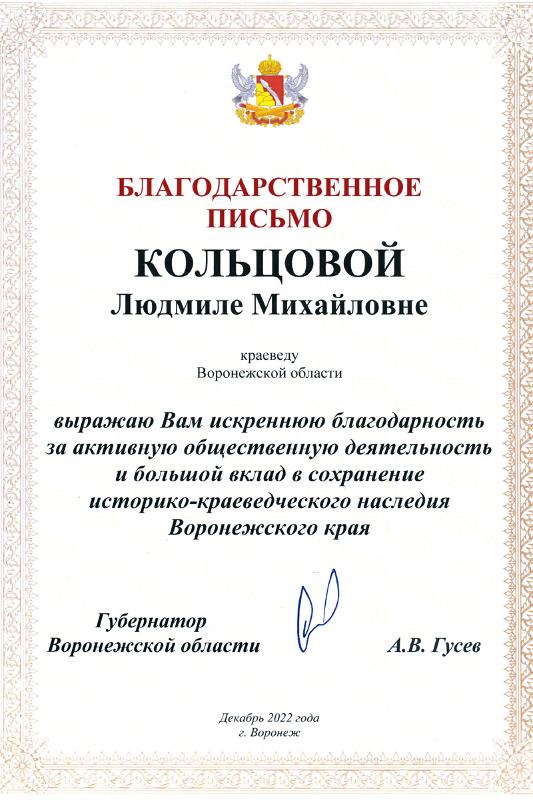 БЛАГОДАРСТВЕННОЕ ПИСЬМО

КОЛЬЦОВОЙ
Людмиле Михайловне

краеведу
Воронежской области

выражаю Вам искреннюю благодарность за активную общественную деятельность и большой вклад в сохранение историко-краеведческого наследия Воронежского края

Губернатор
Воронежской области

А.В. Гусев

Декабрь 2022 года
г. Воронеж